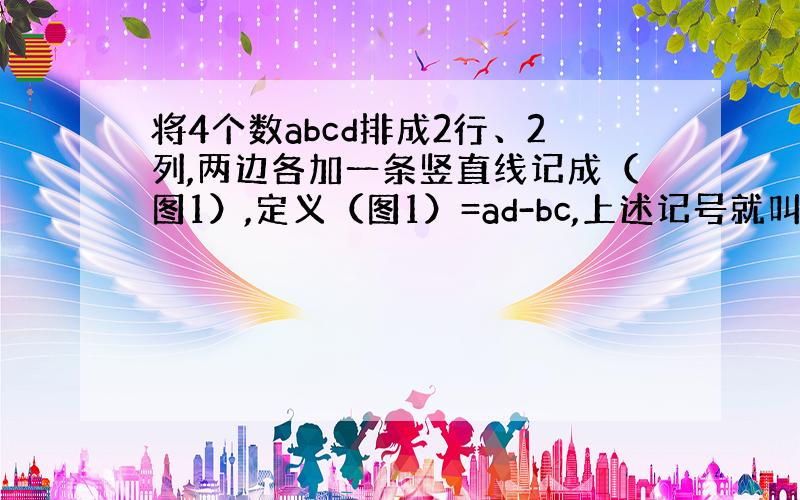 将4个数abcd排成2行、2列,两边各加一条竖直线记成（图1）,定义（图1）=ad-bc,上述记号就叫